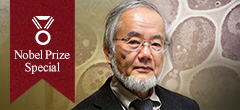 Nobel Prize Special